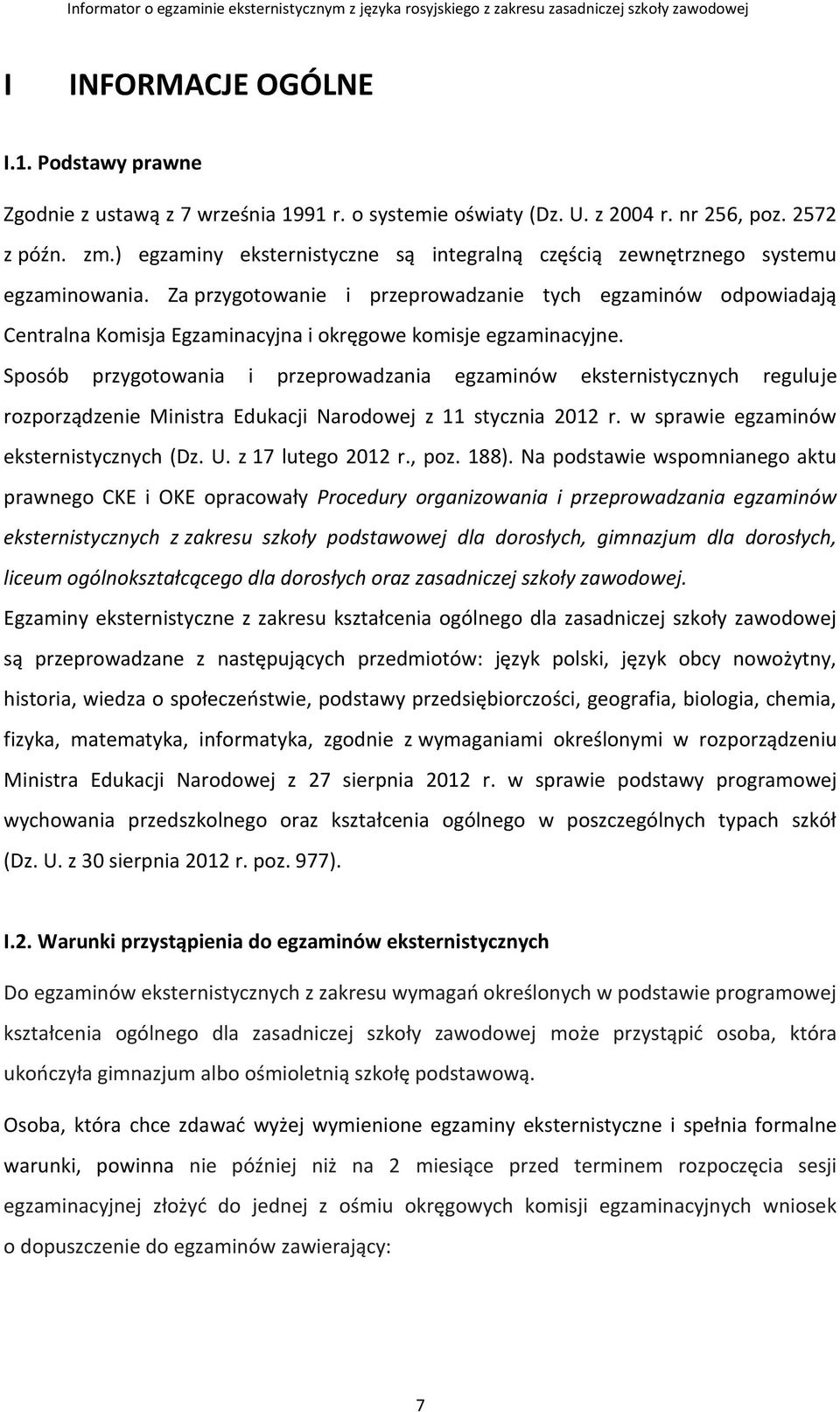 Informator o egzaminie eksternistycznym z języka rosyjskiego z zakresu zasadniczej szkoły zawodowej

I INFORMACJE OGÓLNE

I.1. Podstawy prawne

Zgodnie z ustawą z 7 września 1991 r. o systemie oświaty (Dz. U. z 2004 r. nr 256, poz. 2572 z późn. zm.) egzaminy eksternistyczne są integralną częścią zewnętrznego systemu egzaminowania. Za przygotowanie i przeprowadzanie tych egzaminów odpowiadają Centralna Komisja Egzaminacyjna i okręgowe komisje egzaminacyjne. Sposób przygotowania i przeprowadzania egzaminów eksternistycznych reguluje rozporządzenie Ministra Edukacji Narodowej z 11 stycznia 2012 r. w sprawie egzaminów eksternistycznych (Dz. U. z 17 lutego 2012 r., poz. 188). Na podstawie wspomnianego aktu prawnego CKE i OKE opracowały Procedury organizowania i przeprowadzania egzaminów eksternistycznych z zakresu szkoły podstawowej dla dorosłych, gimnazjum dla dorosłych, liceum ogólnokształcącego dla dorosłych oraz zasadniczej szkoły zawodowej.
Egzaminy eksternistyczne z zakresu kształcenia ogólnego dla zasadniczej szkoły zawodowej są przeprowadzane z następujących przedmiotów: język polski, język obcy nowożytny, historia, wiedza o społeczeństwie, podstawy przedsiębiorczości, geografia, biologia, chemia, fizyka, matematyka, informatyka, zgodnie z wymaganiami określonymi w rozporządzeniu Ministra Edukacji Narodowej z 27 sierpnia 2012 r. w sprawie podstawy programowej wychowania przedszkolnego oraz kształcenia ogólnego w poszczególnych typach szkół (Dz. U. z 30 sierpnia 2012 r. poz. 977).

I.2. Warunki przystąpienia do egzaminów eksternistycznych

Do egzaminów eksternistycznych z zakresu wymagań określonych w podstawie programowej kształcenia ogólnego dla zasadniczej szkoły zawodowej może przystąpić osoba, która ukończyła gimnazjum albo ośmioletnią szkołę podstawową.

Osoba, która chce zdawać wyżej wymienione egzaminy eksternistyczne i spełnia formalne warunki, powinna nie później niż na 2 miesiące przed terminem rozpoczęcia sesji egzaminacyjnej złożyć do jednej z ośmiu okręgowych komisji egzaminacyjnych wniosek o dopuszczenie do egzaminów zawierający:

7